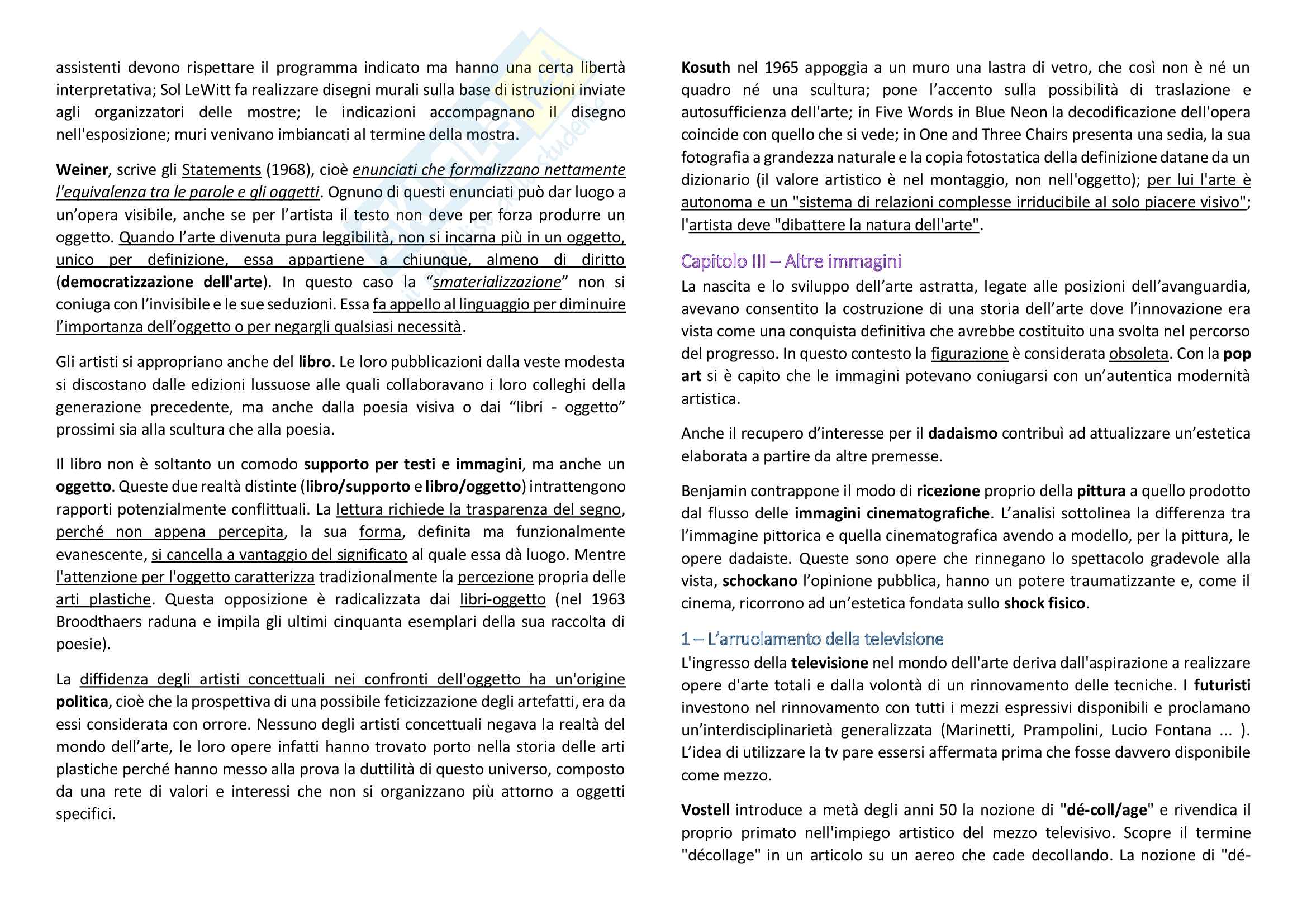 assistenti devono rispettare il programma indicato ma hanno una certa libertà interpretativa; Sol LeWitt fa realizzare disegni murali sulla base di istruzioni inviate agli organizzatori delle mostre; le indicazioni accompagnano il disegno nell'esposizione; muri venivano imbiancati al termine della mostra.

Weiner, scrive gli Statements (1968), cioè enunciati che formalizzano nettamente l'equivalenza tra le parole e gli oggetti. Ognuno di questi enunciati può dar luogo a un'opera visibile, anche se per l'artista il testo non deve per forza produrre un oggetto. Quando l'arte divenuta pura leggibilità, non si incarna più in un oggetto, unico per definizione, essa appartiene a chiunque, almeno di diritto (democratizzazione dell'arte). In questo caso la "smaterializzazione" non si coniuga con l'invisibile e le sue seduzioni. Essa fa appello al linguaggio per diminuire l'importanza dell'oggetto o per negargli qualsiasi necessità.

Gli artisti si appropriano anche del libro. Le loro pubblicazioni dalla veste modesta si discostano dalle edizioni lussuose alle quali collaboravano i loro colleghi della generazione precedente, ma anche dalla poesia visiva o dai "libri - oggetto" prossimi sia alla scultura che alla poesia.

Il libro non è soltanto un comodo supporto per testi e immagini, ma anche un oggetto. Queste due realtà distinte (libro/supporto e libro/oggetto) intrattengono rapporti potenzialmente conflittuali. La lettura richiede la trasparenza del segno, perché non appena percepita, la sua forma, definita ma funzionalmente evanescente, si cancella a vantaggio del significato al quale essa dà luogo. Mentre l'attenzione per l'oggetto caratterizza tradizionalmente la percezione propria delle arti plastiche. Questa opposizione è radicalizzata dai libri-oggetto (nel 1963 Broodthaers raduna e impila gli ultimi cinquanta esemplari della sua raccolta di poesie).

La diffidenza degli artisti concettuali nei confronti dell'oggetto ha un'origine politica, cioè che la prospettiva di una possibile feticizzazione degli artefatti, era da essi considerata con orrore. Nessuno degli artisti concettuali negava la realtà del mondo dell'arte, le loro opere infatti hanno trovato porto nella storia delle arti plastiche perché hanno messo alla prova la duttilità di questo universo, composto da una rete di valori e interessi che non si organizzano più attorno a oggetti specifici.

Kosuth nel 1965 appoggia a un muro una lastra di vetro, che così non è né un quadro né una scultura; pone l'accento sulla possibilità di traslazione e autosufficienza dell'arte; in Five Words in Blue Neon la decodificazione dell'opera coincide con quello che si vede; in One and Three Chairs presenta una sedia, la sua fotografia a grandezza naturale e la copia fotostatica della definizione datane da un dizionario (il valore artistico è nel montaggio, non nell'oggetto); per lui l'arte è autonoma e un "sistema di relazioni complesse irriducibile al solo piacere visivo"; l'artista deve "dibattere la natura dell'arte".

Capitolo III – Altre immagini
La nascita e lo sviluppo dell'arte astratta, legate alle posizioni dell'avanguardia, avevano consentito la costruzione di una storia dell'arte dove l'innovazione era vista come una conquista definitiva che avrebbe costituito una svolta nel percorso del progresso. In questo contesto la figurazione è considerata obsoleta. Con la pop art si è capito che le immagini potevano coniugarsi con un'autentica modernità artistica.

Anche il recupero d'interesse per il dadaismo contribuì ad attualizzare un'estetica elaborata a partire da altre premesse.

Benjamin contrappone il modo di ricezione proprio della pittura a quello prodotto dal flusso delle immagini cinematografiche. L'analisi sottolinea la differenza tra l'immagine pittorica e quella cinematografica avendo a modello, per la pittura, le opere dadaiste. Queste sono opere che rinnegano lo spettacolo gradevole alla vista, schockano l'opinione pubblica, hanno un potere traumatizzante e, come il cinema, ricorrono ad un'estetica fondata sullo shock fisico.

1 – L'arruolamento della televisione
L'ingresso della televisione nel mondo dell'arte deriva dall'aspirazione a realizzare opere d'arte totali e dalla volontà di un rinnovamento delle tecniche. I futuristi investono nel rinnovamento con tutti i mezzi espressivi disponibili e proclamano un'interdisciplinarietà generalizzata (Marinetti, Prampolini, Lucio Fontana ... ). L'idea di utilizzare la tv pare essersi affermata prima che fosse davvero disponibile come mezzo.

Vostell introduce a metà degli anni 50 la nozione di "dé-coll/age" e rivendica il proprio primato nell'impiego artistico del mezzo televisivo. Scopre il termine "décollage" in un articolo su un aereo che cade decollando. La nozione di "dé-